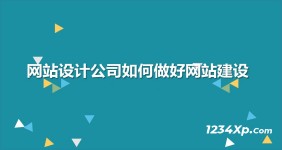 网站设计公司如何做好网站建设

1234Xp.com